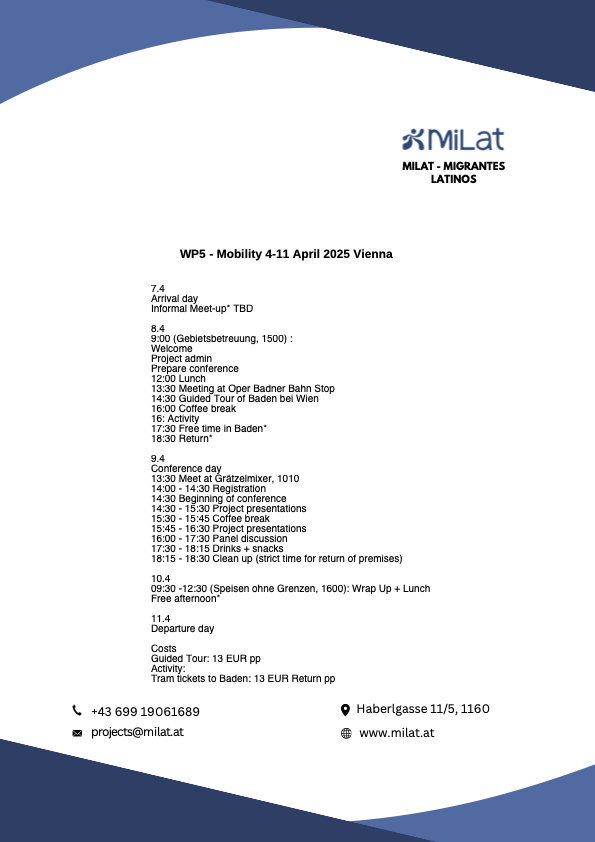 MiLat

MILAT - MIGRANTES LATINOS

WP5 - Mobility 4-11 April 2025 Vienna

7.4
Arrival day
Informal Meet-up* TBD

8.4
9:00 (Gebietsbetreuung, 1500) :
Welcome
Project admin
Prepare conference
12:00 Lunch
13:30 Meeting at Oper Badner Bahn Stop
14:30 Guided Tour of Baden bei Wien
16:00 Coffee break
16: Activity
17:30 Free time in Baden*
18:30 Return*

9.4
Conference day
13:30 Meet at Grätzelmixer, 1010
14:00 - 14:30 Registration
14:30 Beginning of conference
14:30 - 15:30 Project presentations
15:30 - 15:45 Coffee break
15:45 - 16:30 Project presentations
16:00 - 17:30 Panel discussion
17:30 - 18:15 Drinks + snacks
18:15 - 18:30 Clean up (strict time for return of premises)

10.4
09:30 -12:30 (Speisen ohne Grenzen, 1600): Wrap Up + Lunch
Free afternoon*

11.4
Departure day

Costs
Guided Tour: 13 EUR pp
Activity:
Tram tickets to Baden: 13 EUR Return pp

+43 699 19061689
projects@milat.at
Haberlgasse 11/5, 1160
www.milat.at